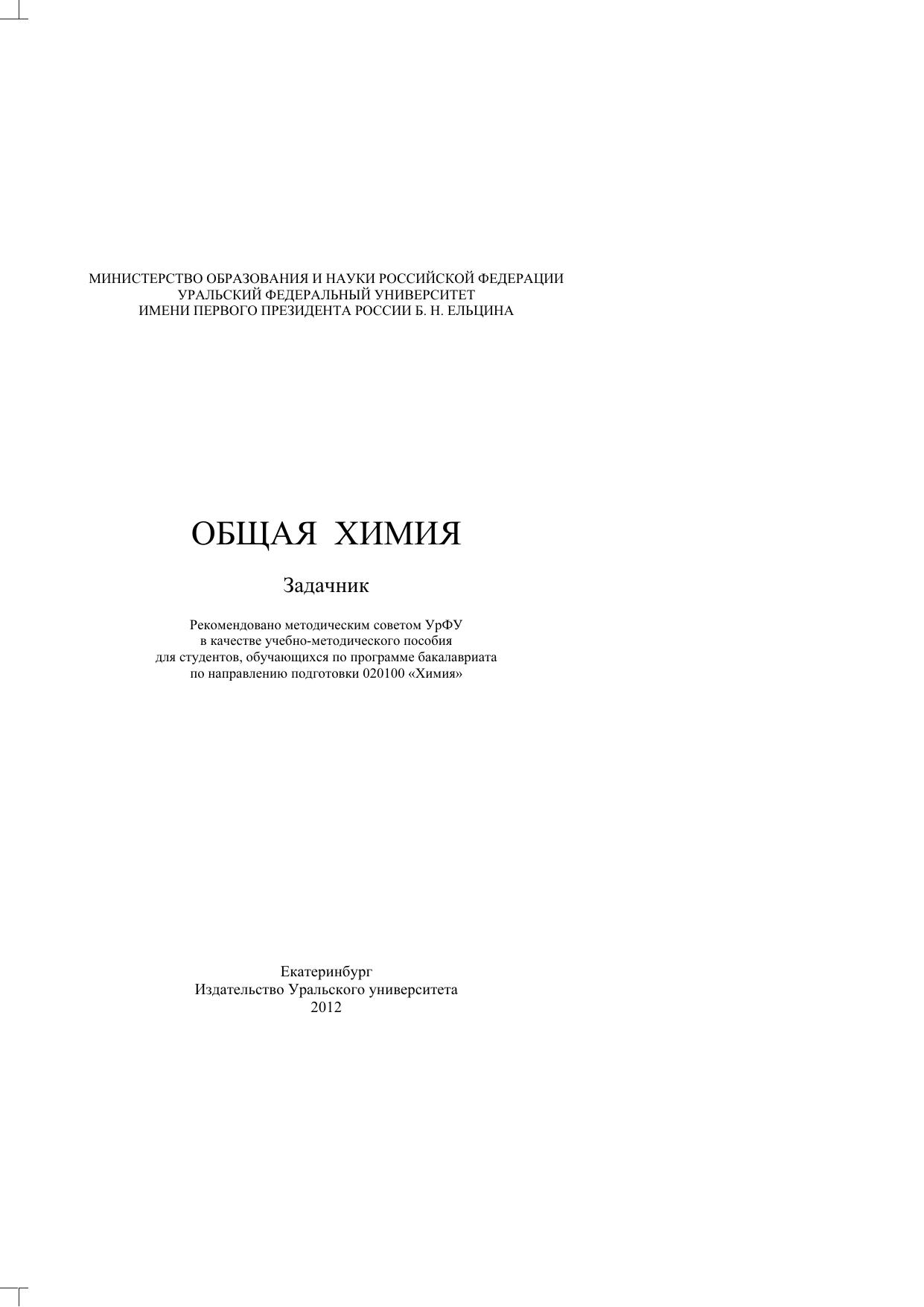 МИНИСТЕРСТВО ОБРАЗОВАНИЯ И НАУКИ РОССИЙСКОЙ ФЕДЕРАЦИИ
УРАЛЬСКИЙ ФЕДЕРАЛЬНЫЙ УНИВЕРСИТЕТ
ИМЕНИ ПЕРВОГО ПРЕЗИДЕНТА РОССИИ Б. Н. ЕЛЬЦИНА

ОБЩАЯ ХИМИЯ

Задачник

Рекомендовано методическим советом УрФУ
в качестве учебно-методического пособия
для студентов, обучающихся по программе бакалавриата
по направлению подготовки 020100 «Химия»

Екатеринбург
Издательство Уральского университета
2012